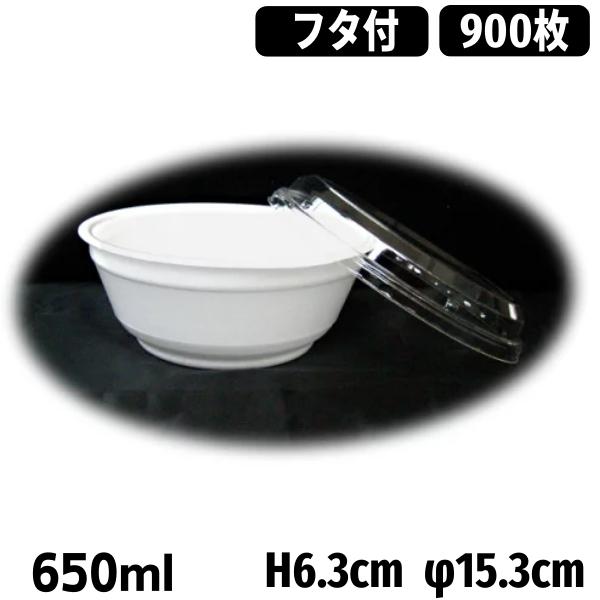 フタ付 900枚

650ml H6.3cm φ15.3cm